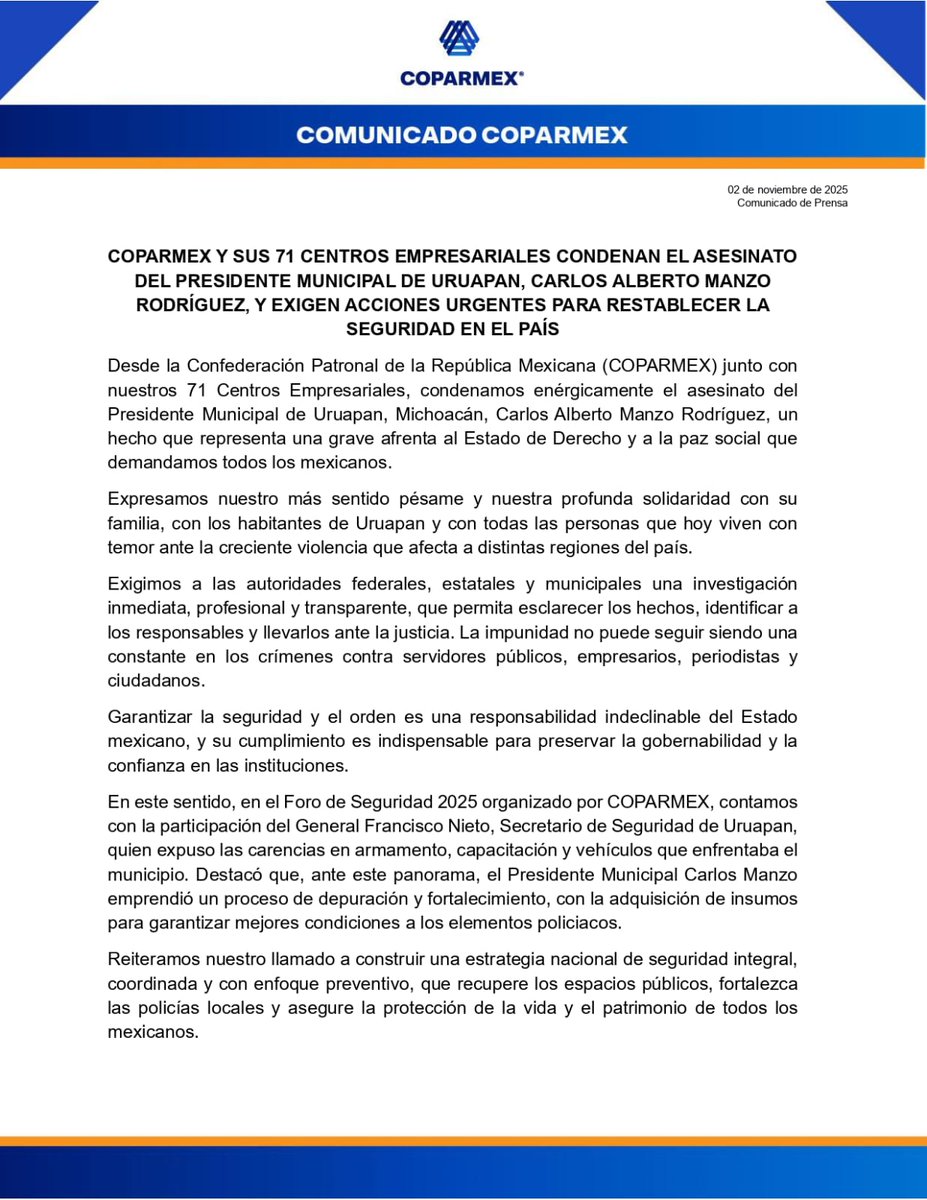 COPARMEX®

COMUNICADO COPARMEX

02 de noviembre de 2025
Comunicado de Prensa

COPARMEX Y SUS 71 CENTROS EMPRESARIALES CONDENAN EL ASESINATO DEL PRESIDENTE MUNICIPAL DE URUAPAN, CARLOS ALBERTO MANZO RODRÍGUEZ, Y EXIGEN ACCIONES URGENTES PARA RESTABLECER LA SEGURIDAD EN EL PAÍS

Desde la Confederación Patronal de la República Mexicana (COPARMEX) junto con nuestros 71 Centros Empresariales, condenamos enérgicamente el asesinato del Presidente Municipal de Uruapan, Michoacán, Carlos Alberto Manzo Rodríguez, un hecho que representa una grave afrenta al Estado de Derecho y a la paz social que demandamos todos los mexicanos.

Expresamos nuestro más sentido pésame y nuestra profunda solidaridad con su familia, con los habitantes de Uruapan y con todas las personas que hoy viven con temor ante la creciente violencia que afecta a distintas regiones del país.

Exigimos a las autoridades federales, estatales y municipales una investigación inmediata, profesional y transparente, que permita esclarecer los hechos, identificar a los responsables y llevarlos ante la justicia. La impunidad no puede seguir siendo una constante en los crímenes contra servidores públicos, empresarios, periodistas y ciudadanos.

Garantizar la seguridad y el orden es una responsabilidad indeclinable del Estado mexicano, y su cumplimiento es indispensable para preservar la gobernabilidad y la confianza en las instituciones.

En este sentido, en el Foro de Seguridad 2025 organizado por COPARMEX, contamos con la participación del General Francisco Nieto, Secretario de Seguridad de Uruapan, quien expuso las carencias en armamento, capacitación y vehículos que enfrentaba el municipio. Destacó que, ante este panorama, el Presidente Municipal Carlos Manzo emprendió un proceso de depuración y fortalecimiento, con la adquisición de insumos para garantizar mejores condiciones a los elementos policiacos.

Reiteramos nuestro llamado a construir una estrategia nacional de seguridad integral, coordinada y con enfoque preventivo, que recupere los espacios públicos, fortalezca las policías locales y asegure la protección de la vida y el patrimonio de todos los mexicanos.